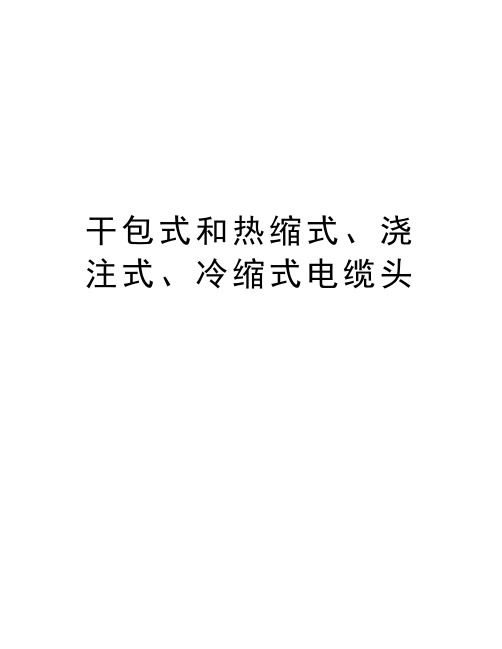 干包式和热缩式、浇注式、冷缩式电缆头